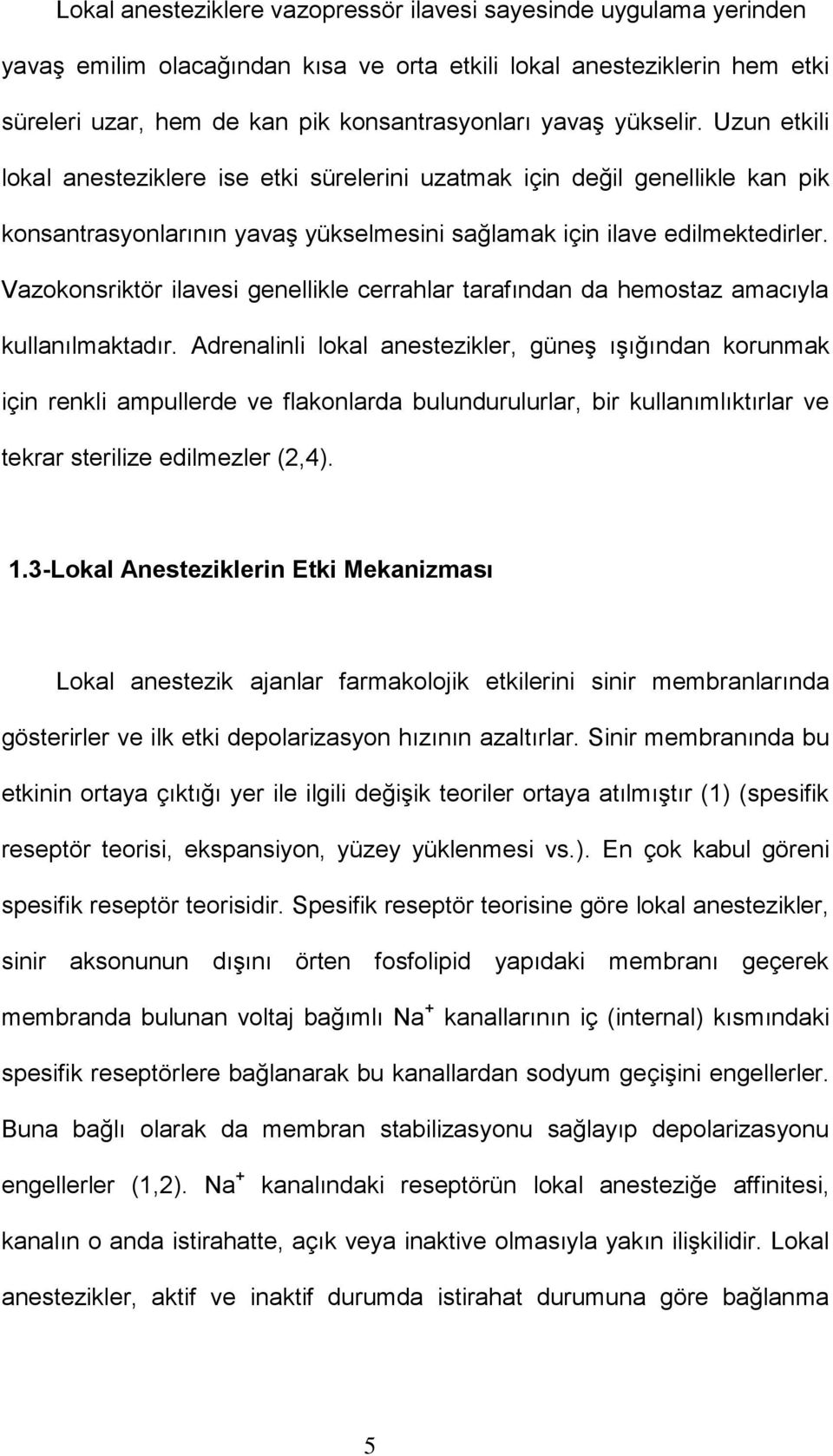 Lokal anesteziklere vazopressör ilavesi sayesinde uygulama yerinden yavaş emilim olacağından kısa ve orta etkili lokal anesteziklerin hem etki süreleri uzar, hem de kan pik konsantrasyonları yavaş yükselir. Uzun etkili lokal anesteziklere ise etki sürelerini uzatmak için değil genellikle kan pik konsantrasyonlarının yavaş yükselmesini sağlamak için ilave edilmektedirler. Vazokonsriktör ilavesi genellikle cerrahlar tarafından da hemostaz amacıyla kullanılmaktadır. Adrenalinli lokal anestezikler, güneş ışığından korunmak için renkli ampullerde ve flakonlarda bulundurulurlar, bir kullanımlıktırlar ve tekrar sterilize edilmezler (2,4).

1.3-Lokal Anesteziklerin Etki Mekanizması

Lokal anestezik ajanlar farmakolojik etkilerini sinir membranlarında gösterirler ve ilk etki depolarizasyon hızının azaltırlar. Sinir membranında bu etkinin ortaya çıktığı yer ile ilgili değişik teoriler ortaya atılmıştır (1) (spesifik reseptör teorisi, ekspansiyon, yüzey yüklenmesi vs.). En çok kabul göreni spesifik reseptör teorisidir. Spesifik reseptör teorisine göre lokal anestezikler, sinir aksonunun dışını örten fosfolipid yapıdaki membranı geçerek membranda bulunan voltaj bağımlı $Na^+$ kanallarının iç (internal) kısmındaki spesifik reseptörlere bağlanarak bu kanallardan sodyum geçişini engellerler. Buna bağlı olarak da membran stabilizasyonu sağlayıp depolarizasyonu engellerler (1,2). $Na^+$ kanalındaki reseptörün lokal anesteziğe affinitesi, kanalın o anda istirahatte, açık veya inaktive olmasıyla yakın ilişkilidir. Lokal anestezikler, aktif ve inaktif durumda istirahat durumuna göre bağlanma

5